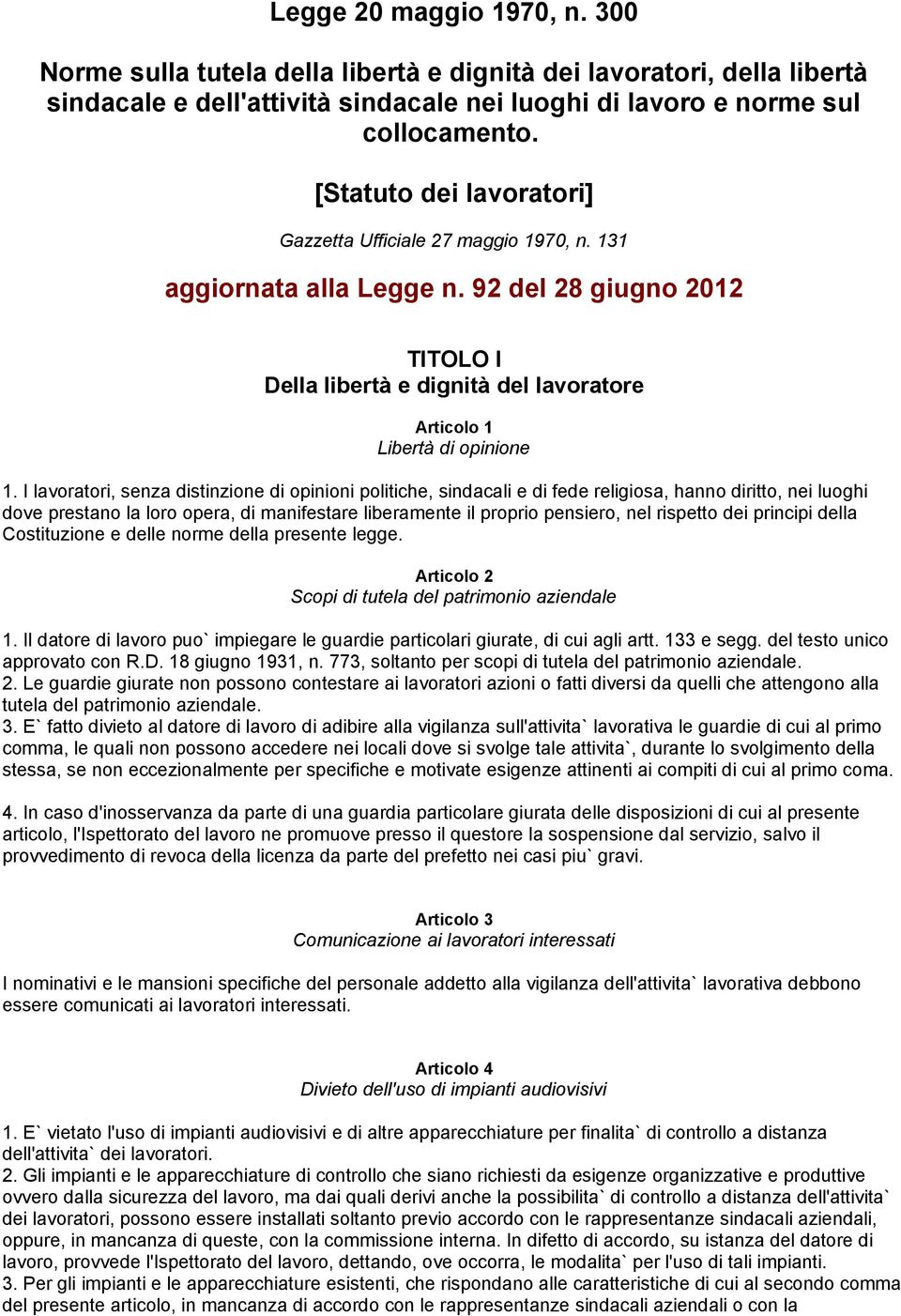 Legge 20 maggio 1970, n. 300

Norme sulla tutela della libertà e dignità dei lavoratori, della libertà sindacale e dell'attività sindacale nei luoghi di lavoro e norme sul collocamento.

[Statuto dei lavoratori]

Gazzetta Ufficiale 27 maggio 1970, n. 131

aggiornata alla Legge n. 92 del 28 giugno 2012

TITOLO I
Della libertà e dignità del lavoratore

Articolo 1
Libertà di opinione

1. I lavoratori, senza distinzione di opinioni politiche, sindacali e di fede religiosa, hanno diritto, nei luoghi dove prestano la loro opera, di manifestare liberamente il proprio pensiero, nel rispetto dei principi della Costituzione e delle norme della presente legge.

Articolo 2
Scopi di tutela del patrimonio aziendale

1. Il datore di lavoro puo` impiegare le guardie particolari giurate, di cui agli artt. 133 e segg. del testo unico approvato con R.D. 18 giugno 1931, n. 773, soltanto per scopi di tutela del patrimonio aziendale.
2. Le guardie giurate non possono contestare ai lavoratori azioni o fatti diversi da quelli che attengono alla tutela del patrimonio aziendale.
3. E` fatto divieto al datore di lavoro di adibire alla vigilanza sull'attivita` lavorativa le guardie di cui al primo comma, le quali non possono accedere nei locali dove si svolge tale attivita`, durante lo svolgimento della stessa, se non eccezionalmente per specifiche e motivate esigenze attinenti ai compiti di cui al primo coma.

4. In caso d'inosservanza da parte di una guardia particolare giurata delle disposizioni di cui al presente articolo, l'Ispettorato del lavoro ne promuove presso il questore la sospensione dal servizio, salvo il provvedimento di revoca della licenza da parte del prefetto nei casi piu` gravi.

Articolo 3
Comunicazione ai lavoratori interessati

I nominativi e le mansioni specifiche del personale addetto alla vigilanza dell'attivita` lavorativa debbono essere comunicati ai lavoratori interessati.

Articolo 4
Divieto dell'uso di impianti audiovisivi

1. E` vietato l'uso di impianti audiovisivi e di altre apparecchiature per finalita` di controllo a distanza dell'attivita` dei lavoratori.
2. Gli impianti e le apparecchiature di controllo che siano richiesti da esigenze organizzative e produttive ovvero dalla sicurezza del lavoro, ma dai quali derivi anche la possibilita` di controllo a distanza dell'attivita` dei lavoratori, possono essere installati soltanto previo accordo con le rappresentanze sindacali aziendali, oppure, in mancanza di queste, con la commissione interna. In difetto di accordo, su istanza del datore di lavoro, provvede l'Ispettorato del lavoro, dettando, ove occorra, le modalita` per l'uso di tali impianti.
3. Per gli impianti e le apparecchiature esistenti, che rispondano alle caratteristiche di cui al secondo comma del presente articolo, in mancanza di accordo con le rappresentanze sindacali aziendali o con la